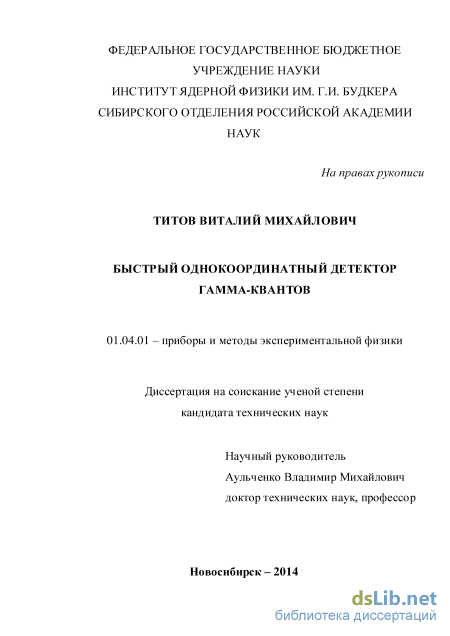 ФЕДЕРАЛЬНОЕ ГОСУДАРСТВЕННОЕ БЮДЖЕТНОЕ УЧРЕЖДЕНИЕ НАУКИ
ИНСТИТУТ ЯДЕРНОЙ ФИЗИКИ ИМ. Г.И. БУДКЕРА
СИБИРСКОГО ОТДЕЛЕНИЯ РОССИЙСКОЙ АКАДЕМИИ НАУК

На правах рукописи

ТИТОВ ВИТАЛИЙ МИХАЙЛОВИЧ

БЫСТРЫЙ ОДНОКООРДИНАТНЫЙ ДЕТЕКТОР ГАММА-КВАНТОВ

01.04.01 – приборы и методы экспериментальной физики

Диссертация на соискание ученой степени
кандидата технических наук

Научный руководитель
Аульченко Владимир Михайлович
доктор технических наук, профессор

Новосибирск – 2014

dsLib.net
библиотека диссертаций